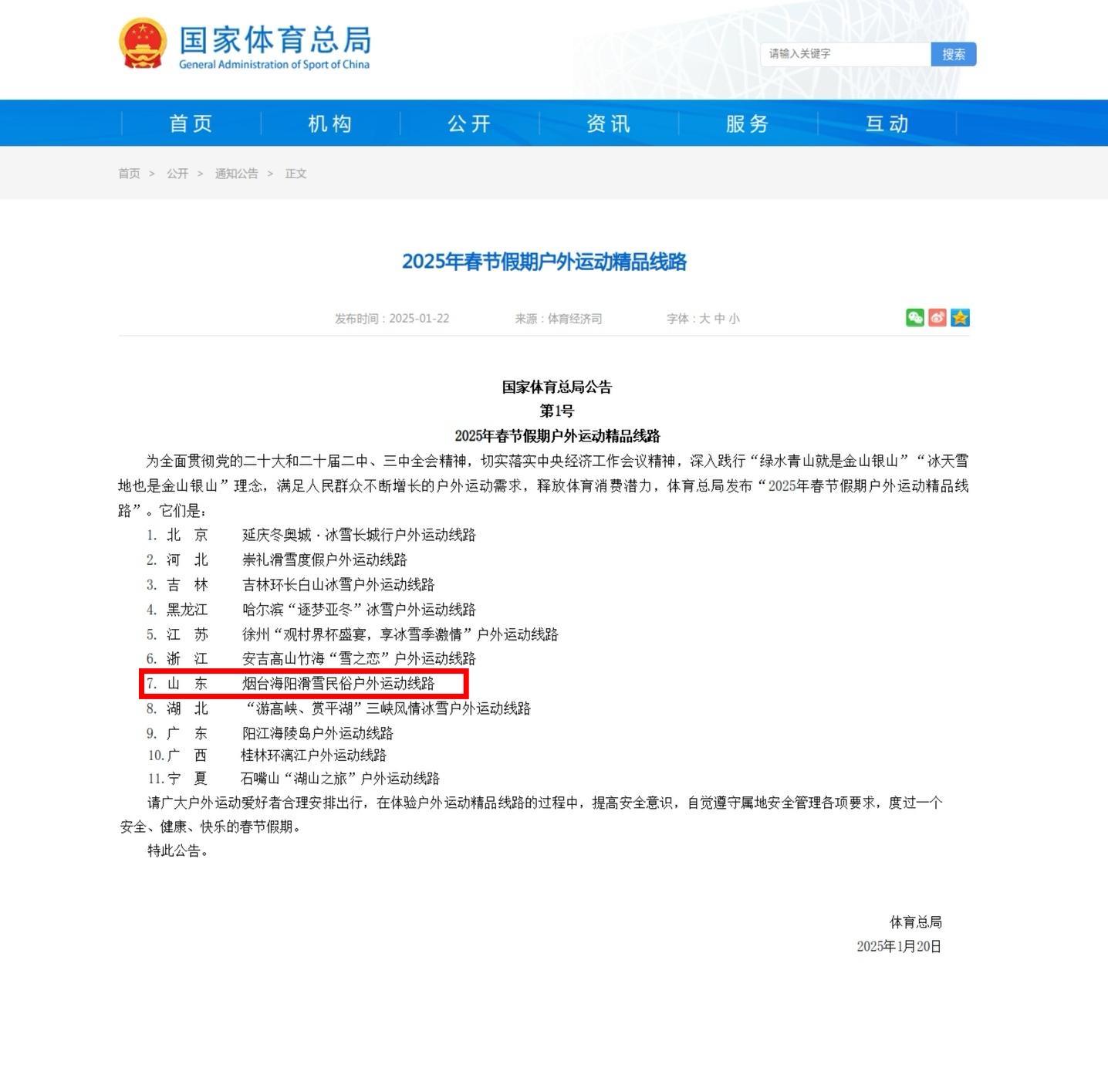 国家体育总局
General Administration of Sport of China

请输入关键字 搜索

首页 机构 公开 资讯 服务 互动

首页 > 公开 > 通知公告 > 正文

2025年春节假期户外运动精品线路

发布时间：2025-01-22 来源：体育经济司 字体：大 中 小

国家体育总局公告
第1号
2025年春节假期户外运动精品线路

为全面贯彻党的二十大和二十届二中、三中全会精神，切实落实中央经济工作会议精神，深入践行“绿水青山就是金山银山”“冰天雪地也是金山银山”理念，满足人民群众不断增长的户外运动需求，释放体育消费潜力，体育总局发布“2025年春节假期户外运动精品线路”。它们是：

1. 北 京 延庆冬奥城·冰雪长城行户外运动线路
2. 河 北 崇礼滑雪度假户外运动线路
3. 吉 林 吉林环长白山冰雪户外运动线路
4. 黑龙江 哈尔滨“逐梦亚冬”冰雪户外运动线路
5. 江 苏 徐州“观村界杯盛宴，享冰雪季激情”户外运动线路
6. 浙 江 安吉高山竹海“雪之恋”户外运动线路
7. 山 东 烟台海阳滑雪民俗户外运动线路
8. 湖 北 “游高峡、赏平湖”三峡风情冰雪户外运动线路
9. 广 东 阳江海陵岛户外运动线路
10. 广 西 桂林环漓江户外运动线路
11. 宁 夏 石嘴山“湖山之旅”户外运动线路

请广大户外运动爱好者合理安排出行，在体验户外运动精品线路的过程中，提高安全意识，自觉遵守属地安全管理各项要求，度过一个安全、健康、快乐的春节假期。

特此公告。

体育总局
2025年1月20日